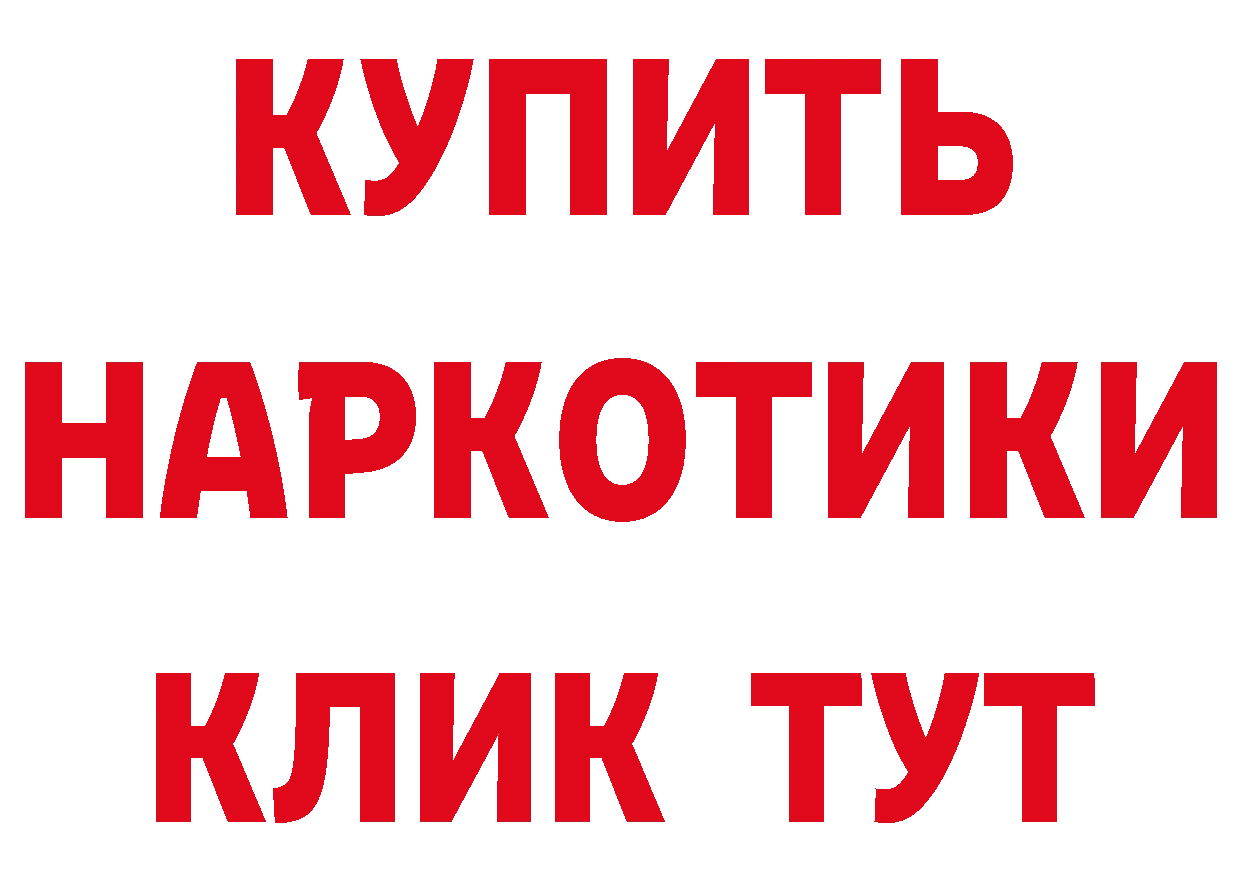 КУПИТЬ
НАРКОТИКИ
КЛИК ТУТ